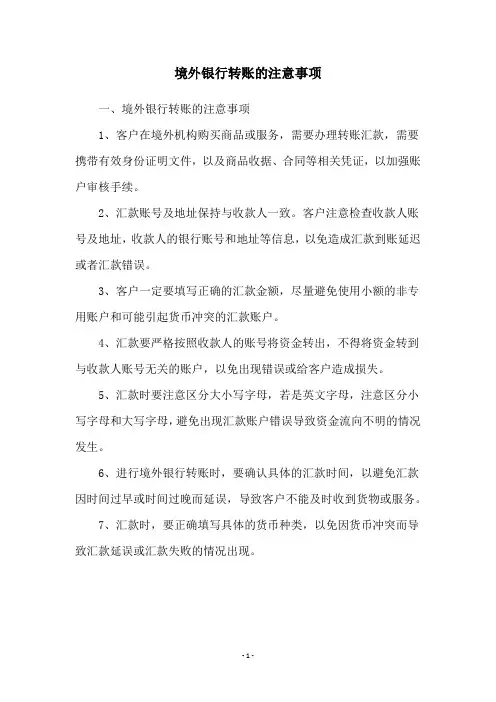 境外银行转账的注意事项

一、境外银行转账的注意事项

1、客户在境外机构购买商品或服务，需要办理转账汇款，需要携带有效身份证明文件，以及商品收据、合同等相关凭证，以加强账户审核手续。

2、汇款账号及地址保持与收款人一致。客户注意检查收款人账号及地址，收款人的银行账号和地址等信息，以免造成汇款到账延迟或者汇款错误。

3、客户一定要填写正确的汇款金额，尽量避免使用小额的非专用账户和可能引起货币冲突的汇款账户。

4、汇款要严格按照收款人的账号将资金转出，不得将资金转到与收款人账号无关的账户，以免出现错误或给客户造成损失。

5、汇款时要注意区分大小写字母，若是英文字母，注意区分小写字母和大写字母，避免出现汇款账户错误导致资金流向不明的情况发生。

6、进行境外银行转账时，要确认具体的汇款时间，以避免汇款因时间过早或时间过晚而延误，导致客户不能及时收到货物或服务。

7、汇款时，要正确填写具体的货币种类，以免因货币冲突而导致汇款延误或汇款失败的情况出现。

- 1 -